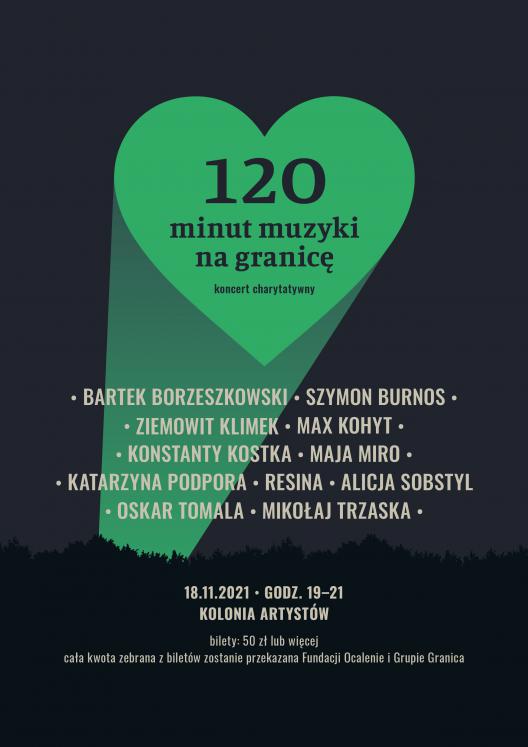 120

minut muzyki
na granicę

koncert charytatywny

• BARTEK BORZESZKOWSKI • SZYMON BURNOS •
• ZIEMOWIT KLIMEK • MAX KOHYT •
• KONSTANTY KOSTKA • MAJA MIRO •
• KATARZYNA PODPORA • RESINA • ALICJA SOBSTYL
• OSKAR TOMALA • MIKOŁAJ TRZASKA •

18.11.2021 • GODZ. 19–21
KOLONIA ARTYSTÓW

bilety: 50 zł lub więcej
cała kwota zebrana z biletów zostanie przekazana Fundacji Ocalenie i Grupie Granica